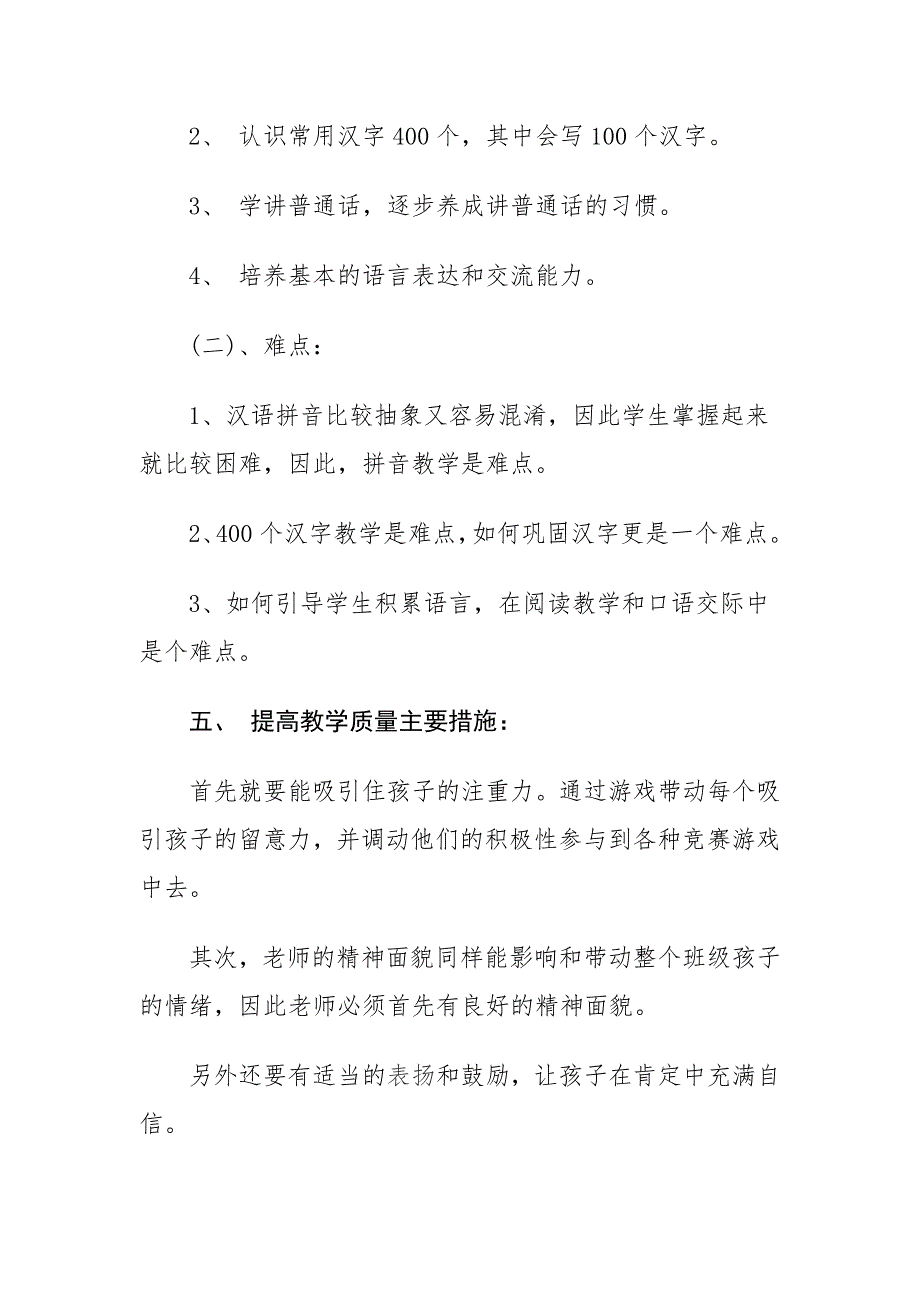 2、 认识常用汉字 400 个，其中会写 100 个汉字。

3、 学讲普通话，逐步养成讲普通话的习惯。

4、 培养基本的语言表达和交流能力。

（二）、难点：

1、汉语拼音比较抽象又容易混淆，因此学生掌握起来就比较困难，因此，拼音教学是难点。

2、400 个汉字教学是难点，如何巩固汉字更是一个难点。

3、如何引导学生积累语言，在阅读教学和口语交际中是个难点。

五、 提高教学质量主要措施：

首先就要能吸引住孩子的注重力。通过游戏带动每个吸引孩子的留意力，并调动他们的积极性参与到各种竞赛游戏中去。

其次，老师的精神面貌同样能影响和带动整个班级孩子的情绪，因此老师必须首先有良好的精神面貌。

另外还要有适当的表扬和鼓励，让孩子在肯定中充满自信。